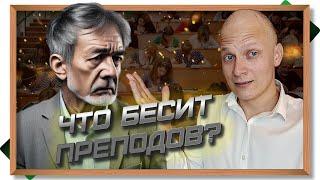 ЧТО БЕСИТ ПРЕПОДОВ?